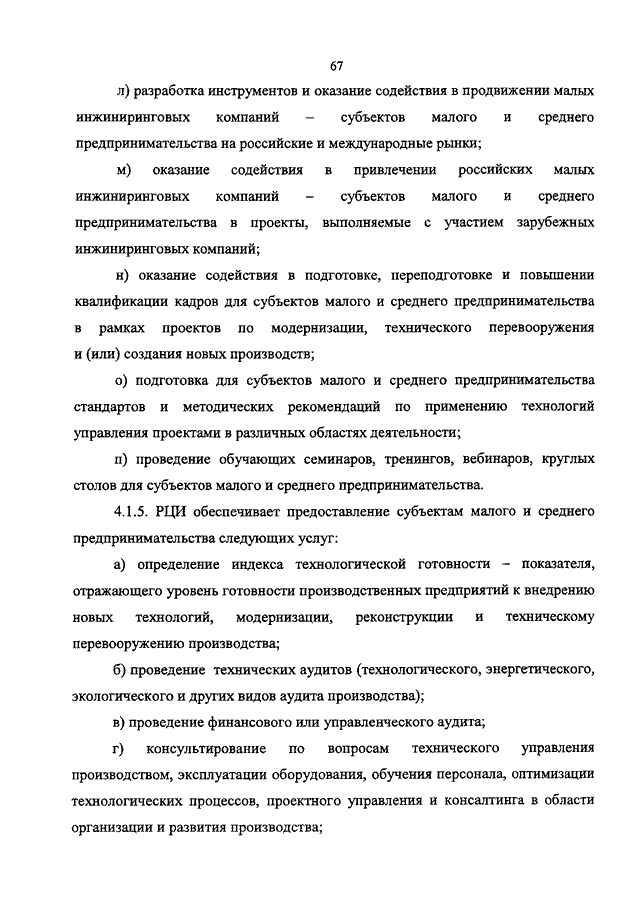 67

л) разработка инструментов и оказание содействия в продвижении малых инжиниринговых компаний – субъектов малого и среднего предпринимательства на российские и международные рынки;

м) оказание содействия в привлечении российских малых инжиниринговых компаний – субъектов малого и среднего предпринимательства в проекты, выполняемые с участием зарубежных инжиниринговых компаний;

н) оказание содействия в подготовке, переподготовке и повышении квалификации кадров для субъектов малого и среднего предпринимательства в рамках проектов по модернизации, технического перевооружения и (или) создания новых производств;

о) подготовка для субъектов малого и среднего предпринимательства стандартов и методических рекомендаций по применению технологий управления проектами в различных областях деятельности;

п) проведение обучающих семинаров, тренингов, вебинаров, круглых столов для субъектов малого и среднего предпринимательства.

4.1.5. РЦИ обеспечивает предоставление субъектам малого и среднего предпринимательства следующих услуг:

а) определение индекса технологической готовности – показателя, отражающего уровень готовности производственных предприятий к внедрению новых технологий, модернизации, реконструкции и техническому перевооружению производства;

б) проведение технических аудитов (технологического, энергетического, экологического и других видов аудита производства);

в) проведение финансового или управленческого аудита;

г) консультирование по вопросам технического управления производством, эксплуатации оборудования, обучения персонала, оптимизации технологических процессов, проектного управления и консалтинга в области организации и развития производства;